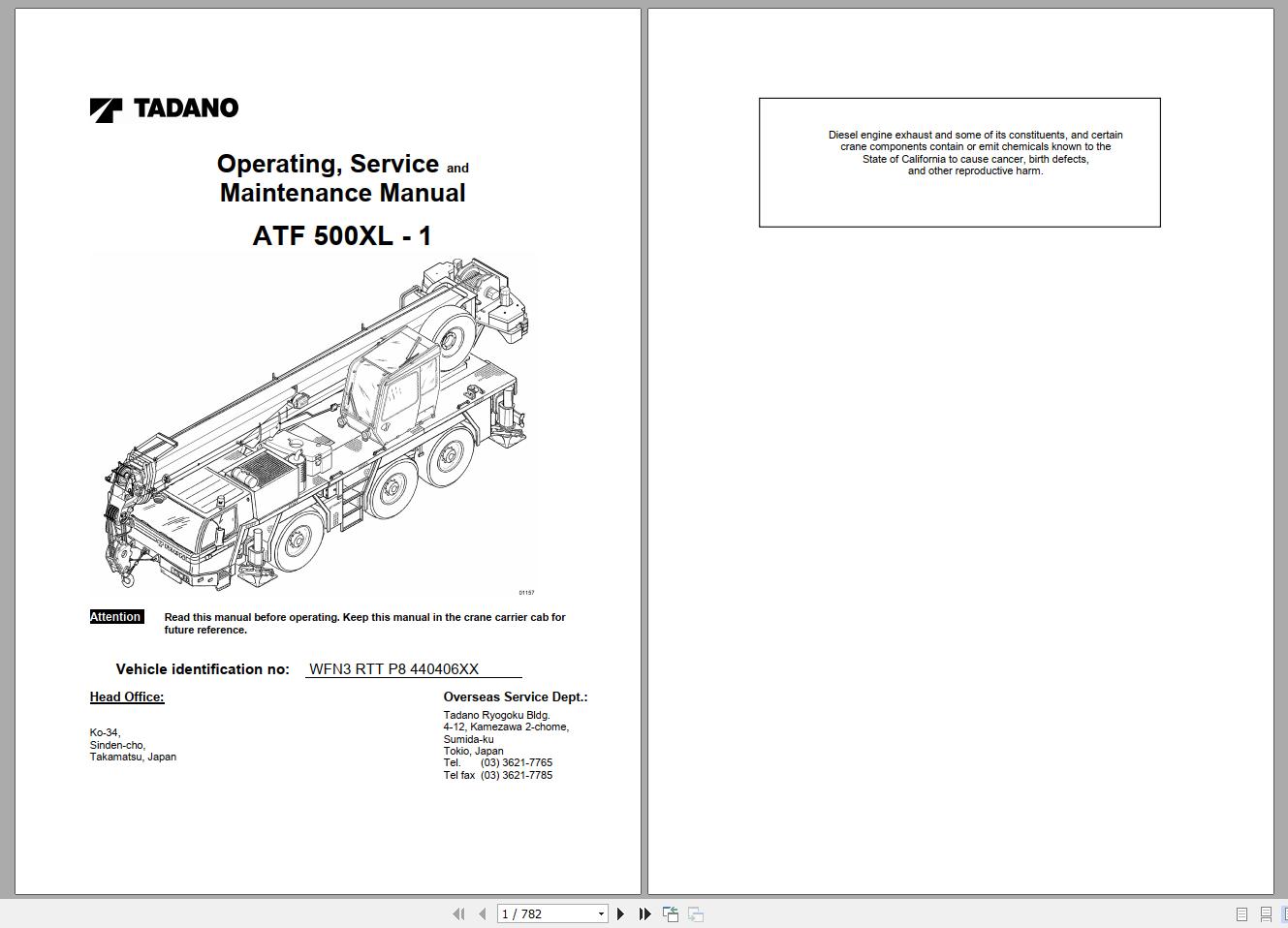 TADANO

Operating, Service and Maintenance Manual

ATF 500XL - 1

01157

Attention Read this manual before operating. Keep this manual in the crane carrier cab for future reference.

Vehicle identification no: WFN3 RTT P8 440406XX

Head Office:

Ko-34,
Sinden-cho,
Takamatsu, Japan

Overseas Service Dept.:

Tadano Ryogoku Bldg.
4-12, Kamezawa 2-chome,
Sumida-ku
Tokio, Japan
Tel. (03) 3621-7765
Tel fax (03) 3621-7785

Diesel engine exhaust and some of its constituents, and certain crane components contain or emit chemicals known to the State of California to cause cancer, birth defects, and other reproductive harm.

1 / 782